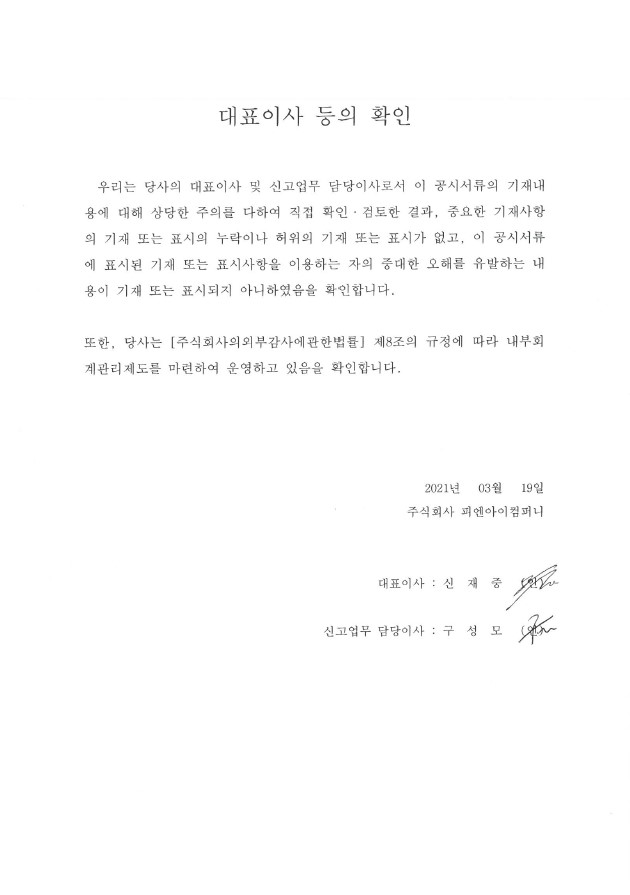 대표이사 등의 확인

우리는 당사의 대표이사 및 신고업무 담당이사로서 이 공시서류의 기재내용에 대해 상당한 주의를 다하여 직접 확인·검토한 결과, 중요한 기재사항의 기재 또는 표시의 누락이나 허위의 기재 또는 표시가 없고, 이 공시서류에 표시된 기재 또는 표시사항을 이용하는 자의 중대한 오해를 유발하는 내용이 기재 또는 표시되지 아니하였음을 확인합니다.

또한, 당사는 [주식회사의외부감사에관한법률] 제8조의 규정에 따라 내부회계관리제도를 마련하여 운영하고 있음을 확인합니다.

2021년 03월 19일
주식회사 피엔아이컴퍼니

대표이사 : 신 재 중 (인)

신고업무 담당이사 : 구 성 모 (인)